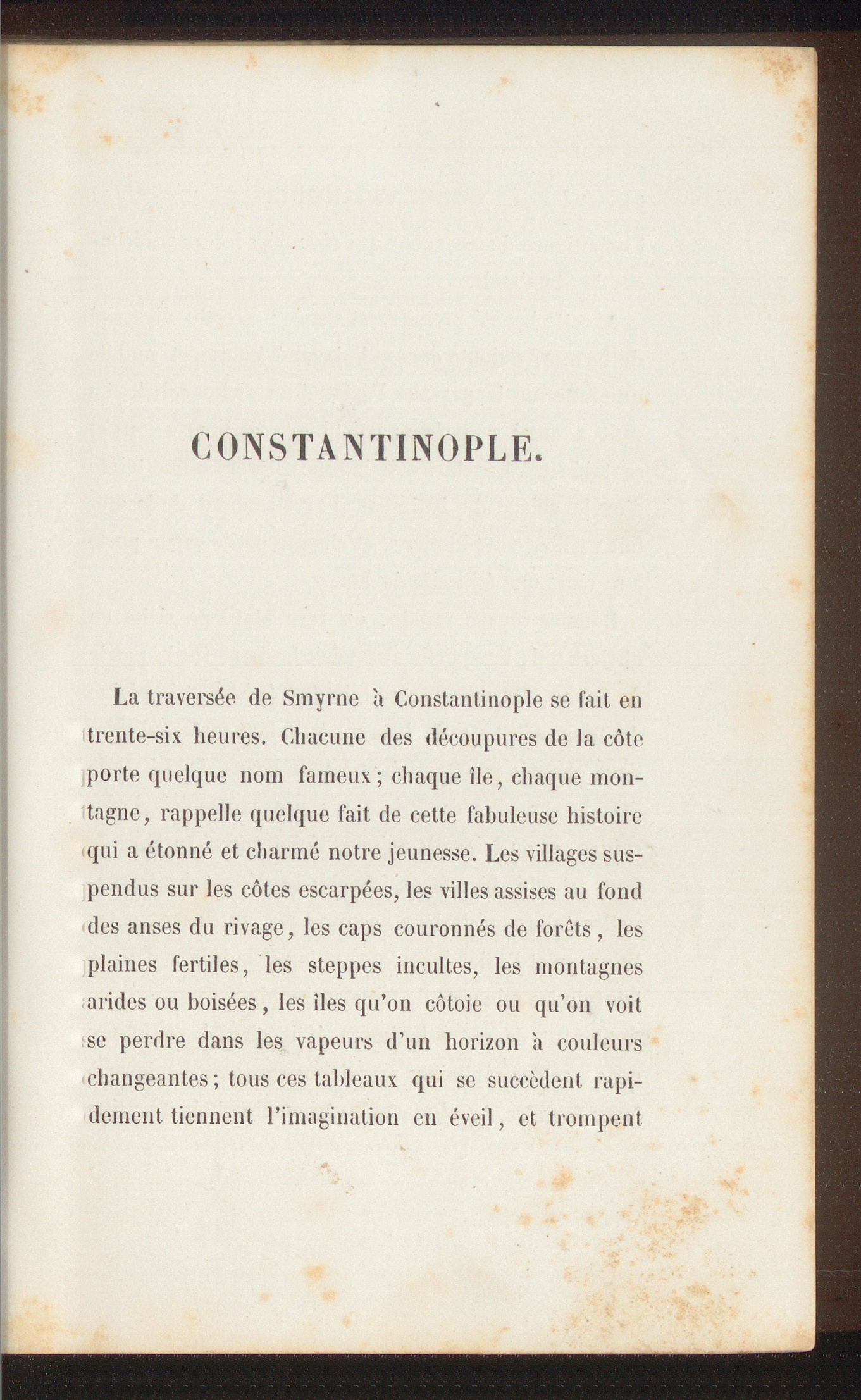 CONSTANTINOPLE.

La traversée de Smyrne à Constantinople se fait en trente-six heures. Chacune des découpures de la côte porte quelque nom fameux ; chaque île, chaque montagne, rappelle quelque fait de cette fabuleuse histoire qui a étonné et charmé notre jeunesse. Les villages suspendus sur les côtes escarpées, les villes assises au fond des anses du rivage, les caps couronnés de forêts, les plaines fertiles, les steppes incultes, les montagnes arides ou boisées, les îles qu'on côtoie ou qu'on voit se perdre dans les vapeurs d'un horizon à couleurs changeantes ; tous ces tableaux qui se succèdent rapidement tiennent l'imagination en éveil, et trompent